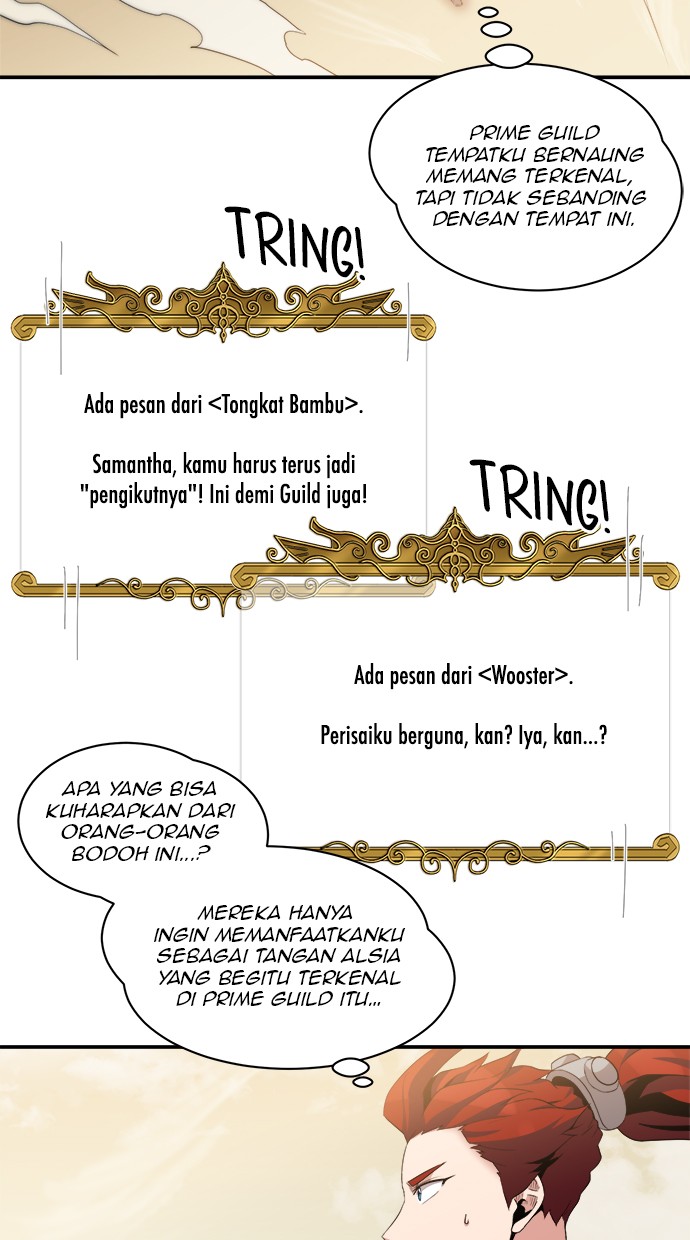 PRIME GUILD TEMPATKU BERNAUNG MEMANG TERKENAL, TAPI TIDAK SEBANDING DENGAN TEMPAT INI.

TRING!

Ada pesan dari <Tongkat Bambu>.

Samantha, kamu harus terus jadi "pengikutnya"! Ini demi Guild juga!

TRING!

Ada pesan dari <Wooster>.

Perisaiku berguna, kan? Iya, kan...?

APA YANG BISA KUHARAPKAN DARI ORANG-ORANG BODOH INI...?

MEREKA HANYA INGIN MEMANFAATKANKU SEBAGAI TANGAN ALSIA YANG BEGITU TERKENAL DI PRIME GUILD ITU...